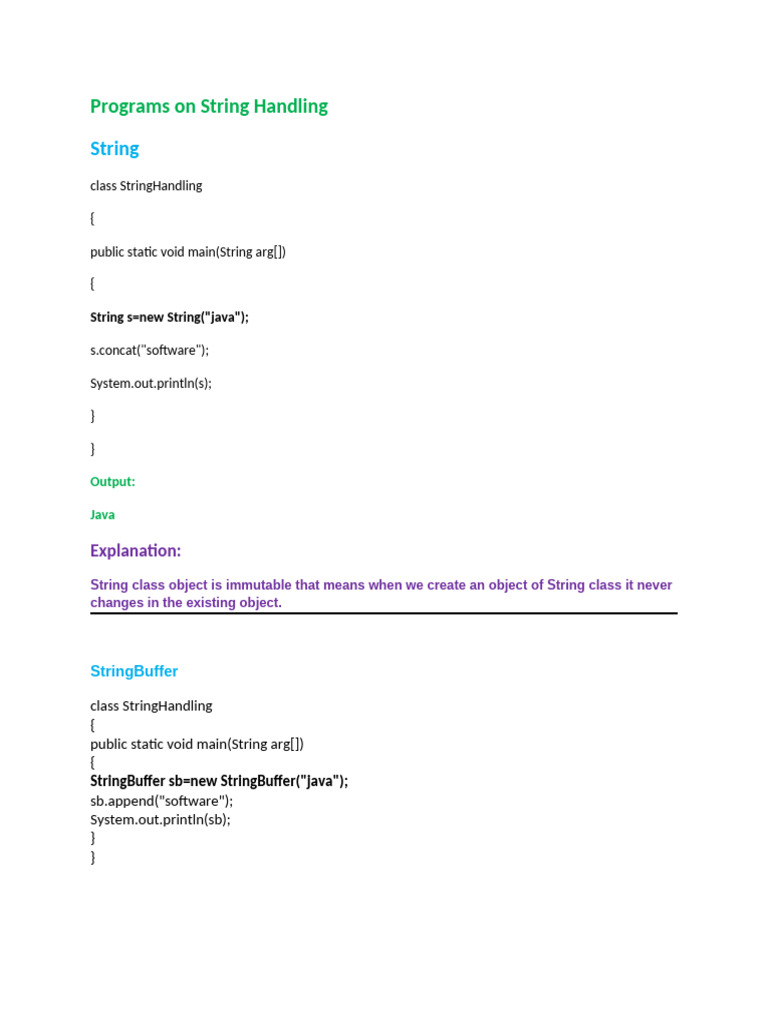 Programs on String Handling

String

class StringHandling

{

public static void main(String arg[])

{

String s=new String("java");

s.concat("software");

System.out.println(s);

}

}

Output:

Java

Explanation:

String class object is immutable that means when we create an object of String class it never changes in the existing object.

StringBuffer

class StringHandling
{
public static void main(String arg[])
{
StringBuffer sb=new StringBuffer("java");
sb.append("software");
System.out.println(sb);
}
}